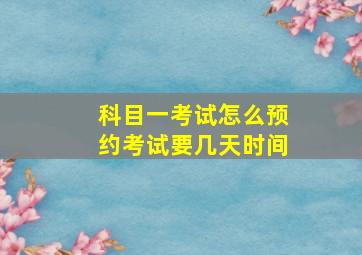 科目一考试怎么预约考试要几天时间